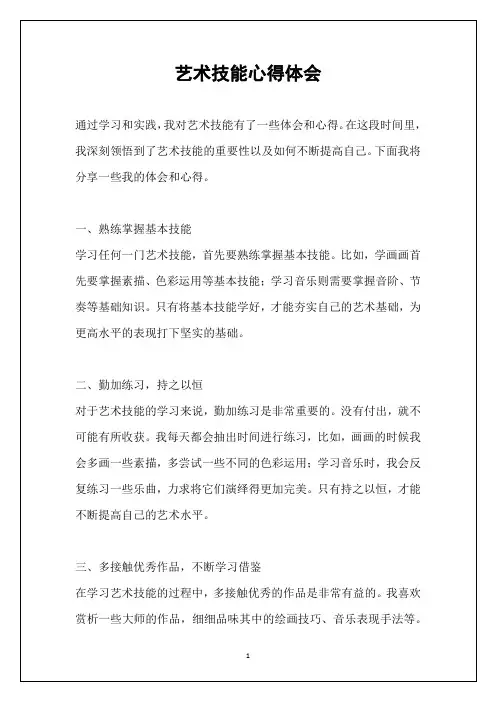 艺术技能心得体会

通过学习和实践，我对艺术技能有了一些体会和心得。在这段时间里，我深刻领悟到了艺术技能的重要性以及如何不断提高自己。下面我将分享一些我的体会和心得。

一、熟练掌握基本技能
学习任何一门艺术技能，首先要熟练掌握基本技能。比如，学画画首先要掌握素描、色彩运用等基本技能；学习音乐则需要掌握音阶、节奏等基础知识。只有将基本技能学好，才能夯实自己的艺术基础，为更高水平的表现打下坚实的基础。

二、勤加练习，持之以恒
对于艺术技能的学习来说，勤加练习是非常重要的。没有付出，就不可能有所收获。我每天都会抽出时间进行练习，比如，画画的时候我会多画一些素描，多尝试一些不同的色彩运用；学习音乐时，我会反复练习一些乐曲，力求将它们演绎得更加完美。只有持之以恒，才能不断提高自己的艺术水平。

三、多接触优秀作品，不断学习借鉴
在学习艺术技能的过程中，多接触优秀的作品是非常有益的。我喜欢赏析一些大师的作品，细细品味其中的绘画技巧、音乐表现手法等。

1